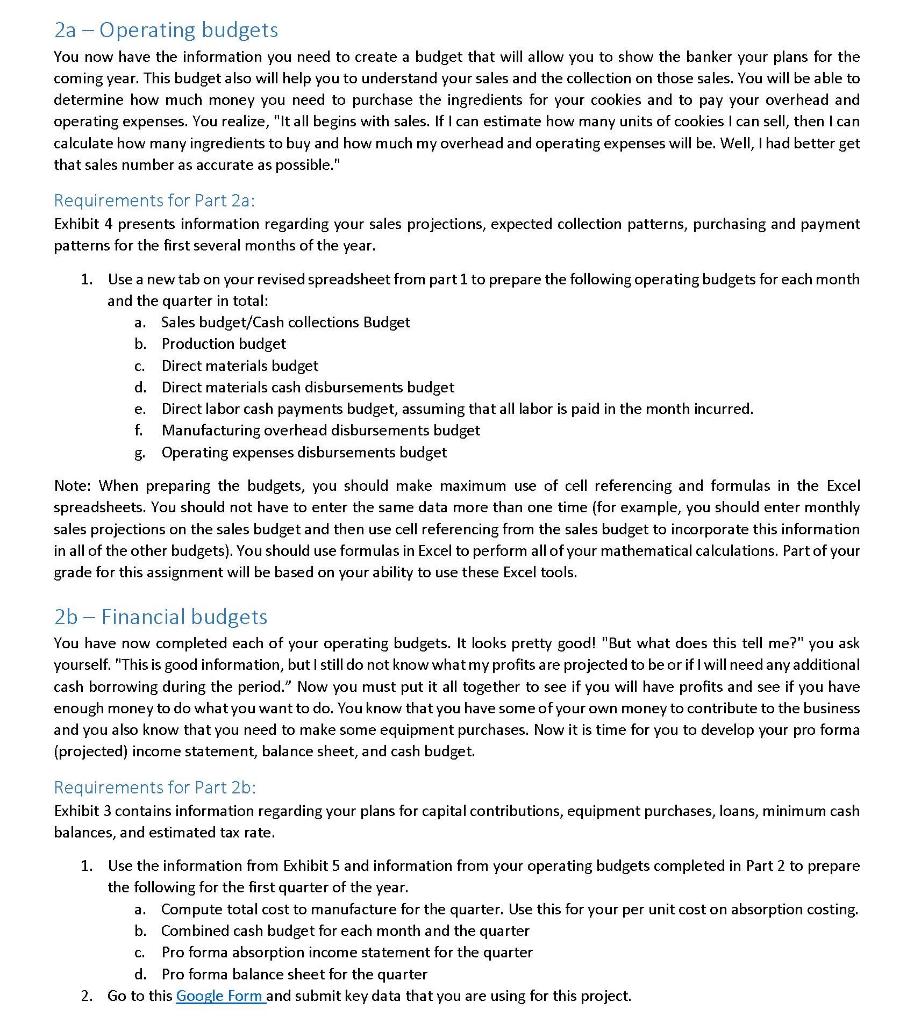 2a – Operating budgets

You now have the information you need to create a budget that will allow you to show the banker your plans for the coming year. This budget also will help you to understand your sales and the collection on those sales. You will be able to determine how much money you need to purchase the ingredients for your cookies and to pay your overhead and operating expenses. You realize, "It all begins with sales. If I can estimate how many units of cookies I can sell, then I can calculate how many ingredients to buy and how much my overhead and operating expenses will be. Well, I had better get that sales number as accurate as possible."

Requirements for Part 2a:

Exhibit 4 presents information regarding your sales projections, expected collection patterns, purchasing and payment patterns for the first several months of the year.

1. Use a new tab on your revised spreadsheet from part 1 to prepare the following operating budgets for each month and the quarter in total:
a. Sales budget/Cash collections Budget
b. Production budget
c. Direct materials budget
d. Direct materials cash disbursements budget
e. Direct labor cash payments budget, assuming that all labor is paid in the month incurred.
f. Manufacturing overhead disbursements budget
g. Operating expenses disbursements budget

Note: When preparing the budgets, you should make maximum use of cell referencing and formulas in the Excel spreadsheets. You should not have to enter the same data more than one time (for example, you should enter monthly sales projections on the sales budget and then use cell referencing from the sales budget to incorporate this information in all of the other budgets). You should use formulas in Excel to perform all of your mathematical calculations. Part of your grade for this assignment will be based on your ability to use these Excel tools.

2b – Financial budgets

You have now completed each of your operating budgets. It looks pretty good! "But what does this tell me?" you ask yourself. "This is good information, but I still do not know what my profits are projected to be or if I will need any additional cash borrowing during the period." Now you must put it all together to see if you will have profits and see if you have enough money to do what you want to do. You know that you have some of your own money to contribute to the business and you also know that you need to make some equipment purchases. Now it is time for you to develop your pro forma (projected) income statement, balance sheet, and cash budget.

Requirements for Part 2b:

Exhibit 3 contains information regarding your plans for capital contributions, equipment purchases, loans, minimum cash balances, and estimated tax rate.

1. Use the information from Exhibit 5 and information from your operating budgets completed in Part 2 to prepare the following for the first quarter of the year.
a. Compute total cost to manufacture for the quarter. Use this for your per unit cost on absorption costing.
b. Combined cash budget for each month and the quarter
c. Pro forma absorption income statement for the quarter
d. Pro forma balance sheet for the quarter
2. Go to this Google Form and submit key data that you are using for this project.